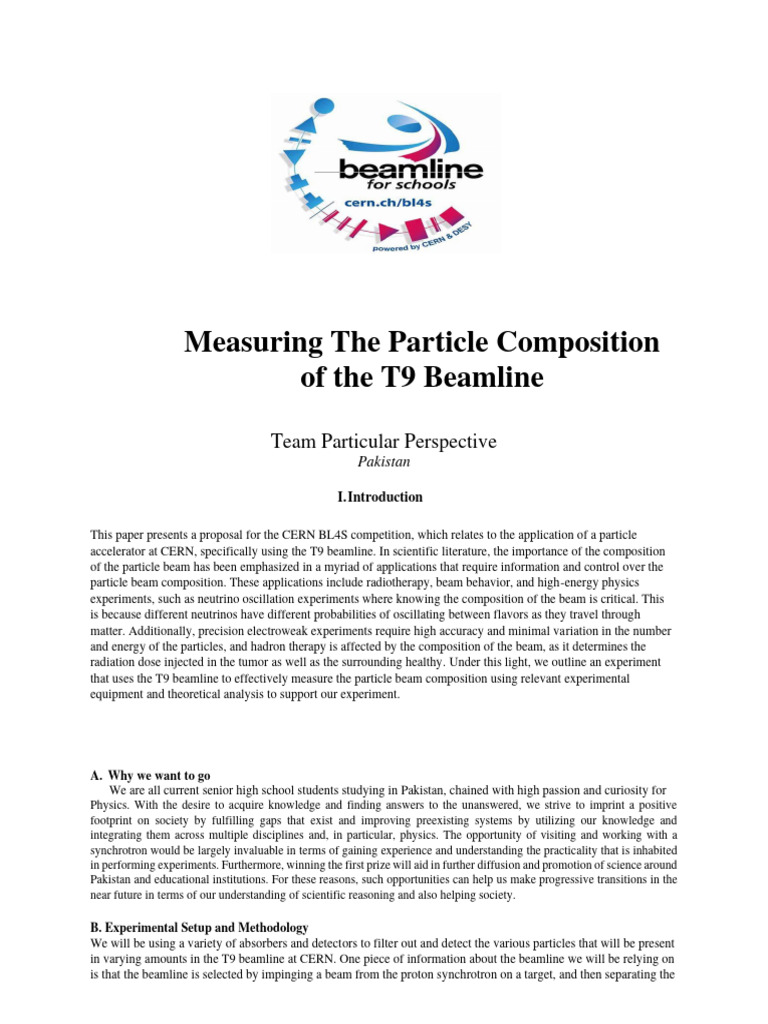 beamline
for schools
cern.ch/bl4s
powered by CERN & DESY

Measuring The Particle Composition of the T9 Beamline

Team Particular Perspective
Pakistan

I. Introduction

This paper presents a proposal for the CERN BL4S competition, which relates to the application of a particle accelerator at CERN, specifically using the T9 beamline. In scientific literature, the importance of the composition of the particle beam has been emphasized in a myriad of applications that require information and control over the particle beam composition. These applications include radiotherapy, beam behavior, and high-energy physics experiments, such as neutrino oscillation experiments where knowing the composition of the beam is critical. This is because different neutrinos have different probabilities of oscillating between flavors as they travel through matter. Additionally, precision electroweak experiments require high accuracy and minimal variation in the number and energy of the particles, and hadron therapy is affected by the composition of the beam, as it determines the radiation dose injected in the tumor as well as the surrounding healthy. Under this light, we outline an experiment that uses the T9 beamline to effectively measure the particle beam composition using relevant experimental equipment and theoretical analysis to support our experiment.

A. Why we want to go
We are all current senior high school students studying in Pakistan, chained with high passion and curiosity for Physics. With the desire to acquire knowledge and finding answers to the unanswered, we strive to imprint a positive footprint on society by fulfilling gaps that exist and improving preexisting systems by utilizing our knowledge and integrating them across multiple disciplines and, in particular, physics. The opportunity of visiting and working with a synchrotron would be largely invaluable in terms of gaining experience and understanding the practicality that is inhabited in performing experiments. Furthermore, winning the first prize will aid in further diffusion and promotion of science around Pakistan and educational institutions. For these reasons, such opportunities can help us make progressive transitions in the near future in terms of our understanding of scientific reasoning and also helping society.

B. Experimental Setup and Methodology
We will be using a variety of absorbers and detectors to filter out and detect the various particles that will be present in varying amounts in the T9 beamline at CERN. One piece of information about the beamline we will be relying on is that the beamline is selected by impinging a beam from the proton synchrotron on a target, and then separating the